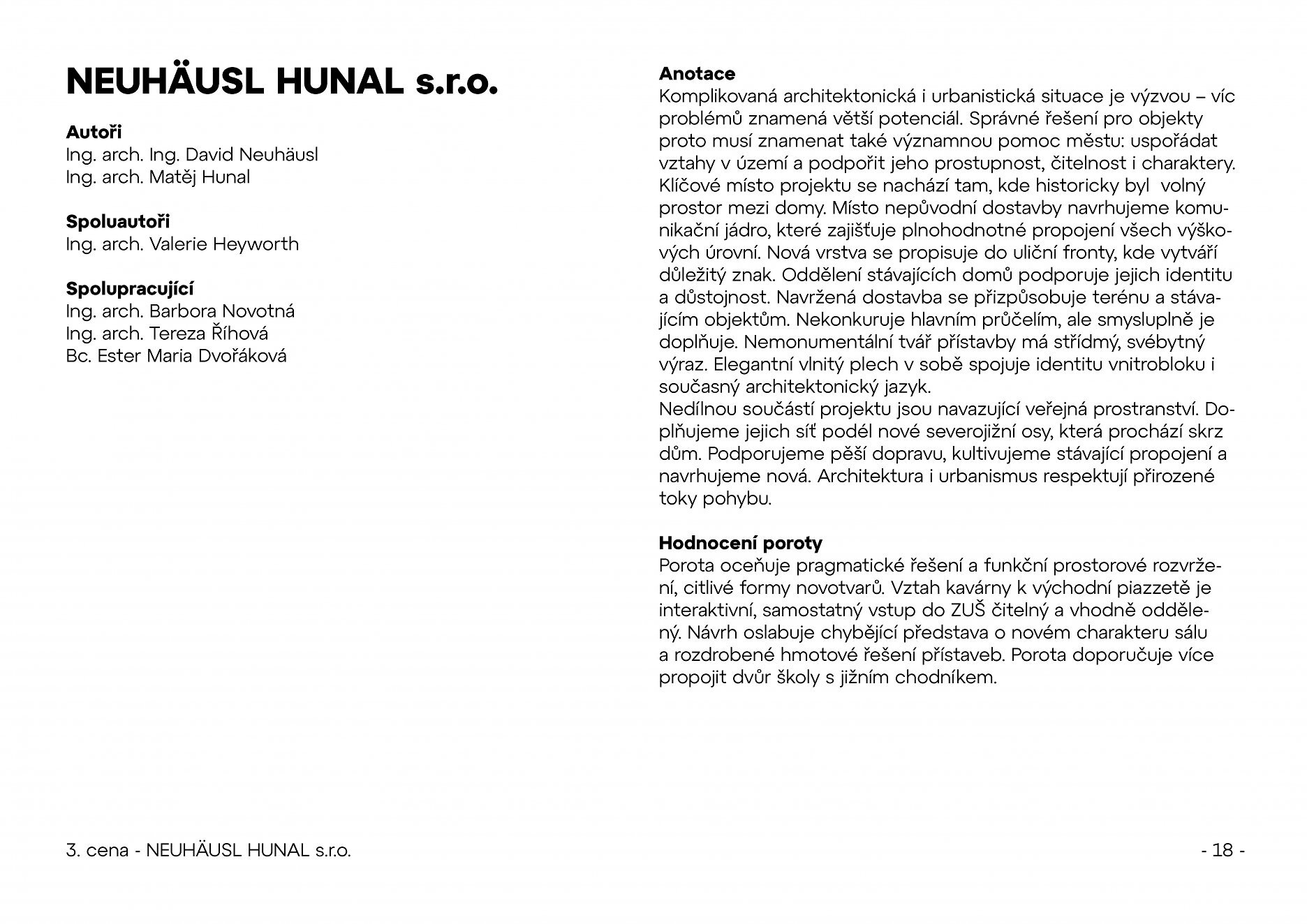 NEUHÄUSL HUNAL s.r.o.

Autoři
Ing. arch. Ing. David Neuhäusl
Ing. arch. Matěj Hunal

Spoluautoři
Ing. arch. Valerie Heyworth

Spolupracující
Ing. arch. Barbora Novotná
Ing. arch. Tereza Říhová
Bc. Ester Maria Dvořáková

Anotace
Komplikovaná architektonická i urbanistická situace je výzvou – víc problémů znamená větší potenciál. Správné řešení pro objekty proto musí znamenat také významnou pomoc městu: uspořádat vztahy v území a podpořit jeho prostupnost, čitelnost i charaktery. Klíčové místo projektu se nachází tam, kde historicky byl volný prostor mezi domy. Místo nepůvodní dostavby navrhujeme komunikační jádro, které zajišťuje plnohodnotné propojení všech výškových úrovní. Nová vrstva se propisuje do uliční fronty, kde vytváří důležitý znak. Oddělení stávajících domů podporuje jejich identitu a důstojnost. Navržená dostavba se přizpůsobuje terénu a stávajícím objektům. Nekonkuruje hlavním průčelím, ale smysluplně je doplňuje. Nemonumentální tvář přístavby má střídmý, svébytný výraz. Elegantní vlnitý plech v sobě spojuje identitu vnitrobloku i současný architektonický jazyk.
Nedílnou součástí projektu jsou navazující veřejná prostranství. Doplňujeme jejich síť podél nové severojižní osy, která prochází skrz dům. Podporujeme pěší dopravu, kultivujeme stávající propojení a navrhujeme nová. Architektura i urbanismus respektují přirozené toky pohybu.

Hodnocení poroty
Porota oceňuje pragmatické řešení a funkční prostorové rozvržení, citlivé formy novotvarů. Vztah kavárny k východní piazzetě je interaktivní, samostatný vstup do ZUŠ čitelný a vhodně oddělený. Návrh oslabuje chybějící představa o novém charakteru sálu a rozdrobené hmotové řešení přístaveb. Porota doporučuje více propojit dvůr školy s jižním chodníkem.

3. cena - NEUHÄUSL HUNAL s.r.o.

- 18 -